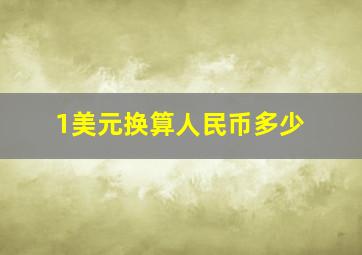 1美元换算人民币多少